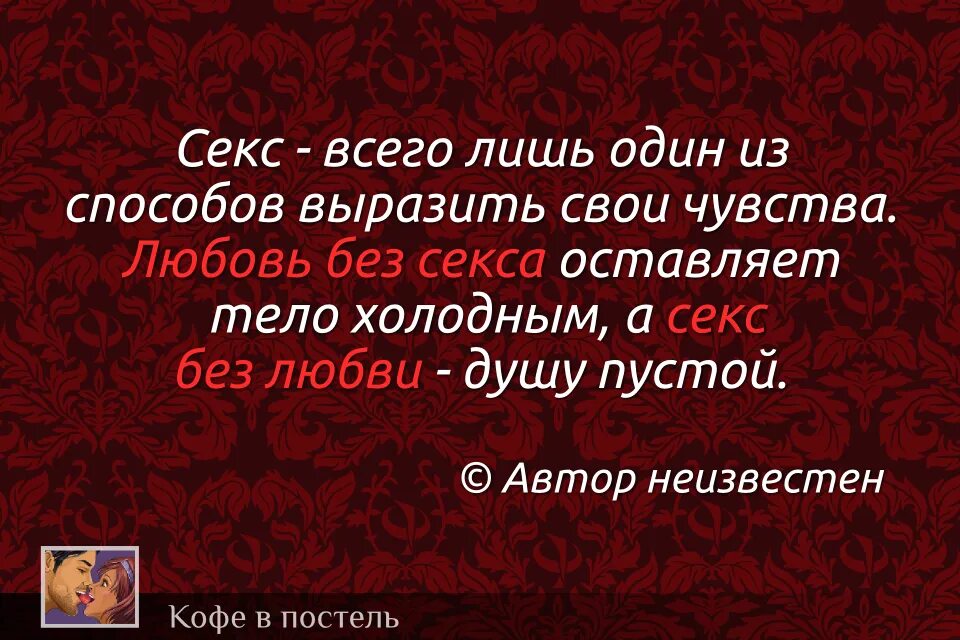 Секс - всего лишь один из способов выразить свои чувства. Любовь без секса оставляет тело холодным, а секс без любви - душу пустой.

© Автор неизвестен

Кофе в постель